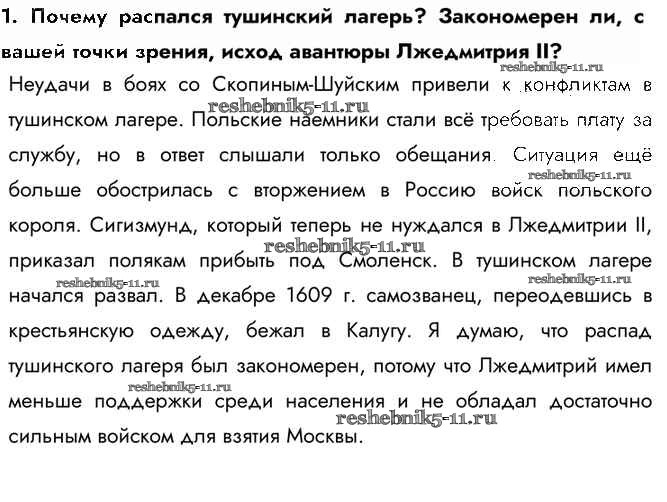 1. Почему распался тушинский лагерь? Закономерен ли, с вашей точки зрения, исход авантюры Лжедмитрия II?

reshebnik5-11.ru

Неудачи в боях со Скопиным-Шуйским привели к конфликтам в тушинском лагере. Польские наемники стали всё требовать плату за службу, но в ответ слышали только обещания. Ситуация ещё больше обострилась с вторжением в Россию войск польского короля. Сигизмунд, который теперь не нуждался в Лжедмитрии II, приказал полякам прибыть под Смоленск. В тушинском лагере начался развал. В декабре 1609 г. самозванец, переодевшись в крестьянскую одежду, бежал в Калугу. Я думаю, что распад тушинского лагеря был закономерен, потому что Лжедмитрий имел меньше поддержки среди населения и не обладал достаточно сильным войском для взятия Москвы.

reshebnik5-11.ru
reshebnik5-11.ru
reshebnik5-11.ru
reshebnik5-11.ru
reshebnik5-11.ru
reshebnik5-11.ru
reshebnik5-11.ru